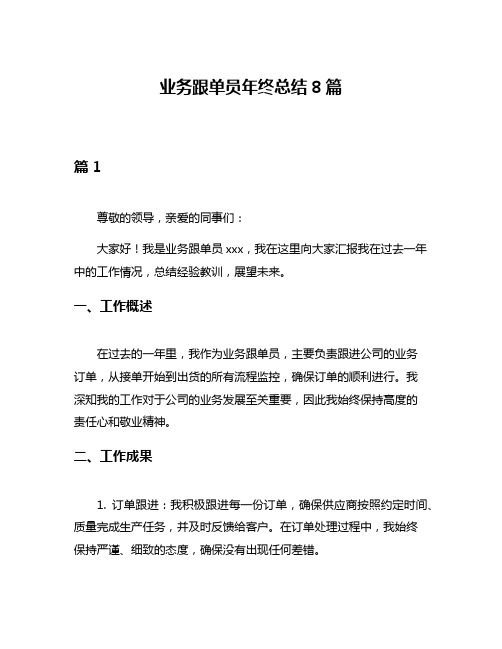 业务跟单员年终总结 8 篇

篇 1

尊敬的领导，亲爱的同事们：

大家好！我是业务跟单员 xxx，我在这里向大家汇报我在过去一年中的工作情况，总结经验教训，展望未来。

一、工作概述

在过去的一年里，我作为业务跟单员，主要负责跟进公司的业务订单，从接单开始到出货的所有流程监控，确保订单的顺利进行。我深知我的工作对于公司的业务发展至关重要，因此我始终保持高度的责任心和敬业精神。

二、工作成果

1. 订单跟进：我积极跟进每一份订单，确保供应商按照约定时间、质量完成生产任务，并及时反馈给客户。在订单处理过程中，我始终保持严谨、细致的态度，确保没有出现任何差错。